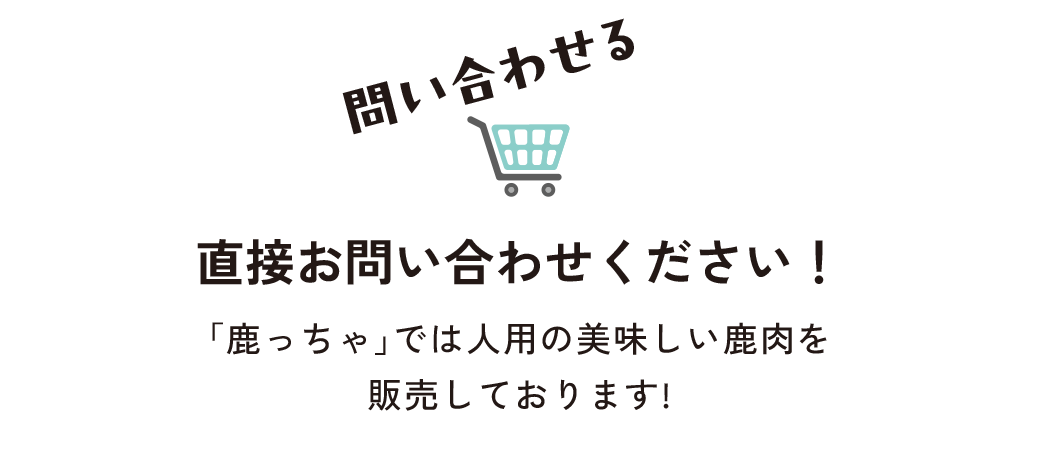 問い合わせる

直接お問い合わせください！

「鹿っちゃ」では人用の美味しい鹿肉を販売しております!